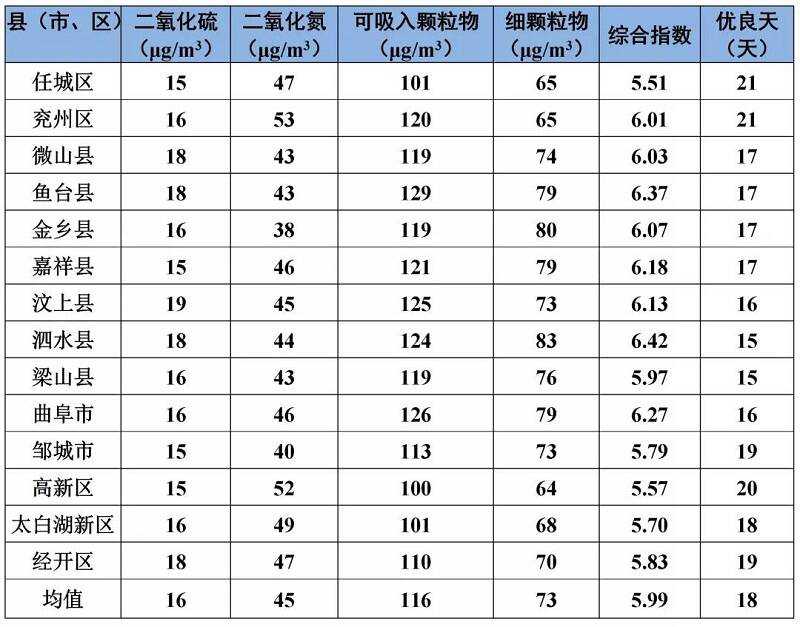 | 县（市、区） | 二氧化硫（μg/m³） | 二氧化氮（μg/m³） | 可吸入颗粒物（μg/m³） | 细颗粒物（μg/m³） | 综合指数 | 优良天（天） |
|---|---|---|---|---|---|---|
| 任城区 | 15 | 47 | 101 | 65 | 5.51 | 21 |
| 兖州区 | 16 | 53 | 120 | 65 | 6.01 | 21 |
| 微山县 | 18 | 43 | 119 | 74 | 6.03 | 17 |
| 鱼台县 | 18 | 43 | 129 | 79 | 6.37 | 17 |
| 金乡县 | 16 | 38 | 119 | 80 | 6.07 | 17 |
| 嘉祥县 | 15 | 46 | 121 | 79 | 6.18 | 17 |
| 汶上县 | 19 | 45 | 125 | 73 | 6.13 | 16 |
| 泗水县 | 18 | 44 | 124 | 83 | 6.42 | 15 |
| 梁山县 | 16 | 43 | 119 | 76 | 5.97 | 15 |
| 曲阜市 | 16 | 46 | 126 | 79 | 6.27 | 16 |
| 邹城市 | 15 | 40 | 113 | 73 | 5.79 | 19 |
| 高新区 | 15 | 52 | 100 | 64 | 5.57 | 20 |
| 太白湖新区 | 16 | 49 | 101 | 68 | 5.70 | 18 |
| 经开区 | 18 | 47 | 110 | 70 | 5.83 | 19 |
| 均值 | 16 | 45 | 116 | 73 | 5.99 | 18 |